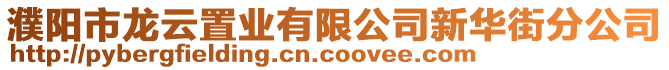 濮阳市龙云置业有限公司新华街分公司
http://pybergfielding.cn.coovee.com